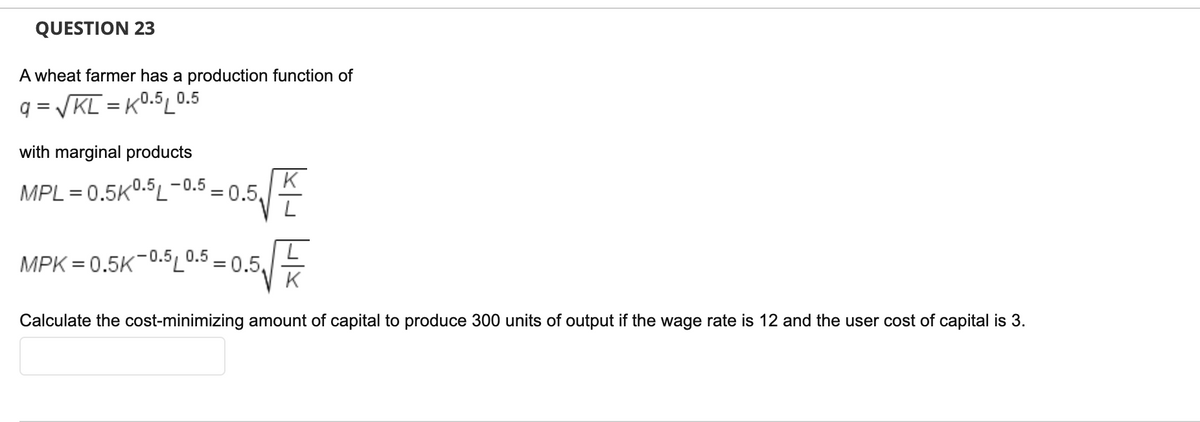 QUESTION 23

A wheat farmer has a production function of
$q = \sqrt{KL} = K^{0.5}L^{0.5}$

with marginal products
$MPL = 0.5K^{0.5}L^{-0.5} = 0.5\sqrt{\frac{K}{L}}$

$MPK = 0.5K^{-0.5}L^{0.5} = 0.5\sqrt{\frac{L}{K}}$

Calculate the cost-minimizing amount of capital to produce 300 units of output if the wage rate is 12 and the user cost of capital is 3.